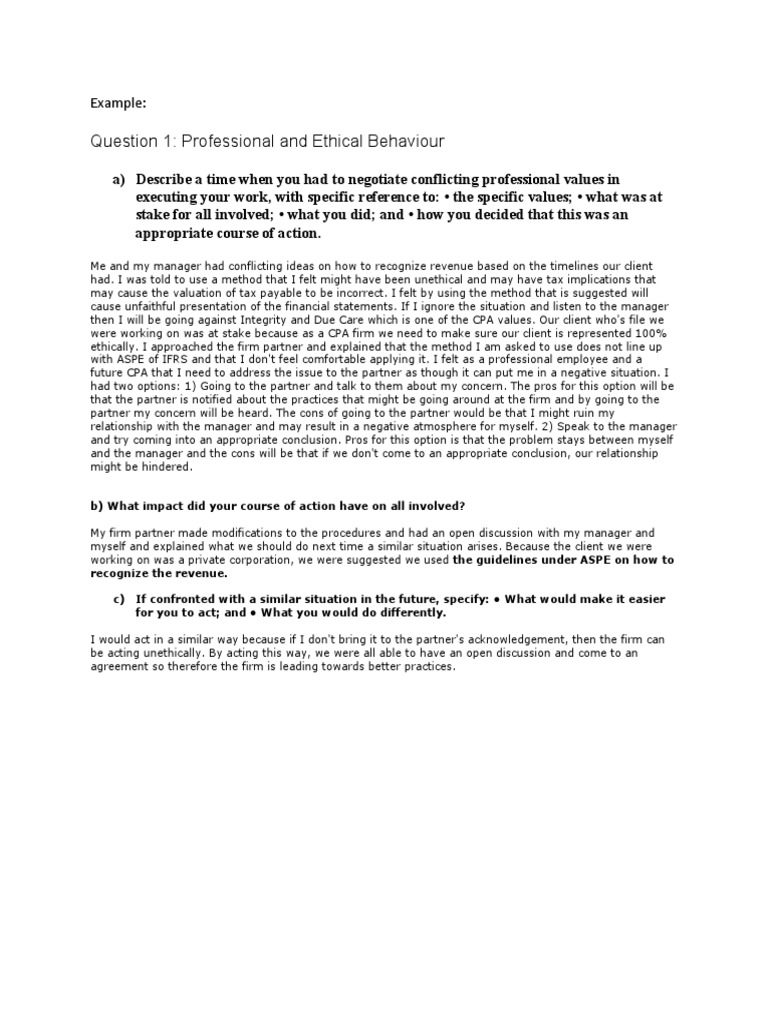 Example:

Question 1: Professional and Ethical Behaviour

a) Describe a time when you had to negotiate conflicting professional values in executing your work, with specific reference to: • the specific values; • what was at stake for all involved; • what you did; and • how you decided that this was an appropriate course of action.

Me and my manager had conflicting ideas on how to recognize revenue based on the timelines our client had. I was told to use a method that I felt might have been unethical and may have tax implications that may cause the valuation of tax payable to be incorrect. I felt by using the method that is suggested will cause unfaithful presentation of the financial statements. If I ignore the situation and listen to the manager then I will be going against Integrity and Due Care which is one of the CPA values. Our client who's file we were working on was at stake because as a CPA firm we need to make sure our client is represented 100% ethically. I approached the firm partner and explained that the method I am asked to use does not line up with ASPE of IFRS and that I don't feel comfortable applying it. I felt as a professional employee and a future CPA that I need to address the issue to the partner as though it can put me in a negative situation. I had two options: 1) Going to the partner and talk to them about my concern. The pros for this option will be that the partner is notified about the practices that might be going around at the firm and by going to the partner my concern will be heard. The cons of going to the partner would be that I might ruin my relationship with the manager and may result in a negative atmosphere for myself. 2) Speak to the manager and try coming into an appropriate conclusion. Pros for this option is that the problem stays between myself and the manager and the cons will be that if we don't come to an appropriate conclusion, our relationship might be hindered.

b) What impact did your course of action have on all involved?

My firm partner made modifications to the procedures and had an open discussion with my manager and myself and explained what we should do next time a similar situation arises. Because the client we were working on was a private corporation, we were suggested we used the guidelines under ASPE on how to recognize the revenue.

c) If confronted with a similar situation in the future, specify: • What would make it easier for you to act; and • What you would do differently.

I would act in a similar way because if I don't bring it to the partner's acknowledgement, then the firm can be acting unethically. By acting this way, we were all able to have an open discussion and come to an agreement so therefore the firm is leading towards better practices.